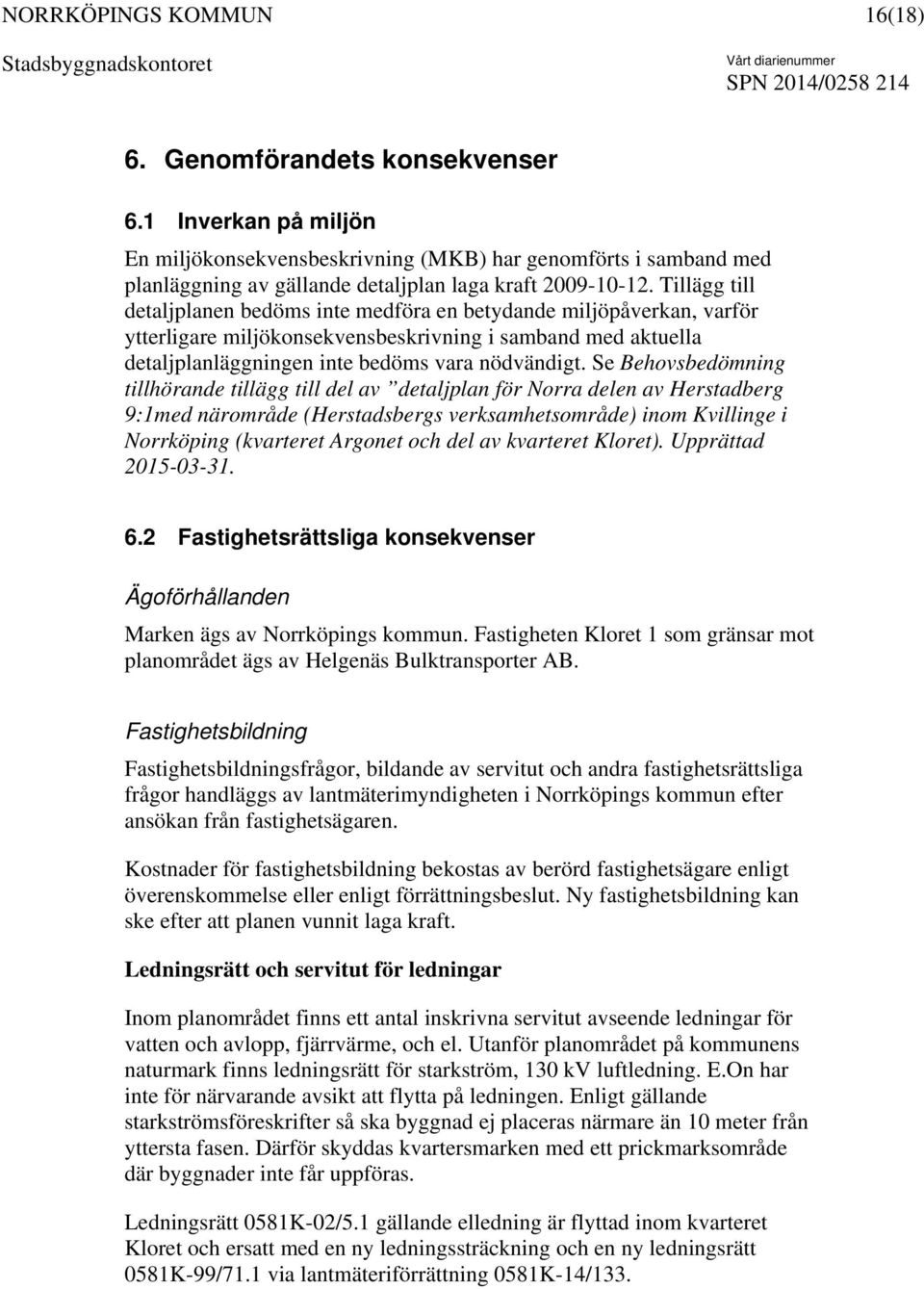 NORRKÖPINGS KOMMUN 16(18)
Stadsbyggnadskontoret
Vårt diarienummer
SPN 2014/0258 214

6. Genomförandets konsekvenser

6.1 Inverkan på miljön

En miljökonsekvensbeskrivning (MKB) har genomförts i samband med planläggning av gällande detaljplan laga kraft 2009-10-12. Tillägg till detaljplanen bedöms inte medföra en betydande miljöpåverkan, varför ytterligare miljökonsekvensbeskrivning i samband med aktuella detaljplanläggningen inte bedöms vara nödvändigt. Se Behovsbedömning tillhörande tillägg till del av ”detaljplan för Norra delen av Herstadberg 9:1med närområde (Herstadsbergs verksamhetsområde) inom Kvillinge i Norrköping (kvarteret Argonet och del av kvarteret Kloret). Upprättad 2015-03-31.

6.2 Fastighetsrättsliga konsekvenser

Ägoförhållanden

Marken ägs av Norrköpings kommun. Fastigheten Kloret 1 som gränsar mot planområdet ägs av Helgenäs Bulktransporter AB.

Fastighetsbildning

Fastighetsbildningsfrågor, bildande av servitut och andra fastighetsrättsliga frågor handläggs av lantmäterimyndigheten i Norrköpings kommun efter ansökan från fastighetsägaren.

Kostnader för fastighetsbildning bekostas av berörd fastighetsägare enligt överenskommelse eller enligt förrättningsbeslut. Ny fastighetsbildning kan ske efter att planen vunnit laga kraft.

Ledningsrätt och servitut för ledningar

Inom planområdet finns ett antal inskrivna servitut avseende ledningar för vatten och avlopp, fjärrvärme, och el. Utanför planområdet på kommunens naturmark finns ledningsrätt för starkström, 130 kV luftledning. E.On har inte för närvarande avsikt att flytta på ledningen. Enligt gällande starkströmsföreskrifter så ska byggnad ej placeras närmare än 10 meter från yttersta fasen. Därför skyddas kvartersmarken med ett prickmarksområde där byggnader inte får uppföras.

Ledningsrätt 0581K-02/5.1 gällande elledning är flyttad inom kvarteret Kloret och ersatt med en ny ledningssträckning och en ny ledningsrätt 0581K-99/71.1 via lantmäteriförrättning 0581K-14/133.